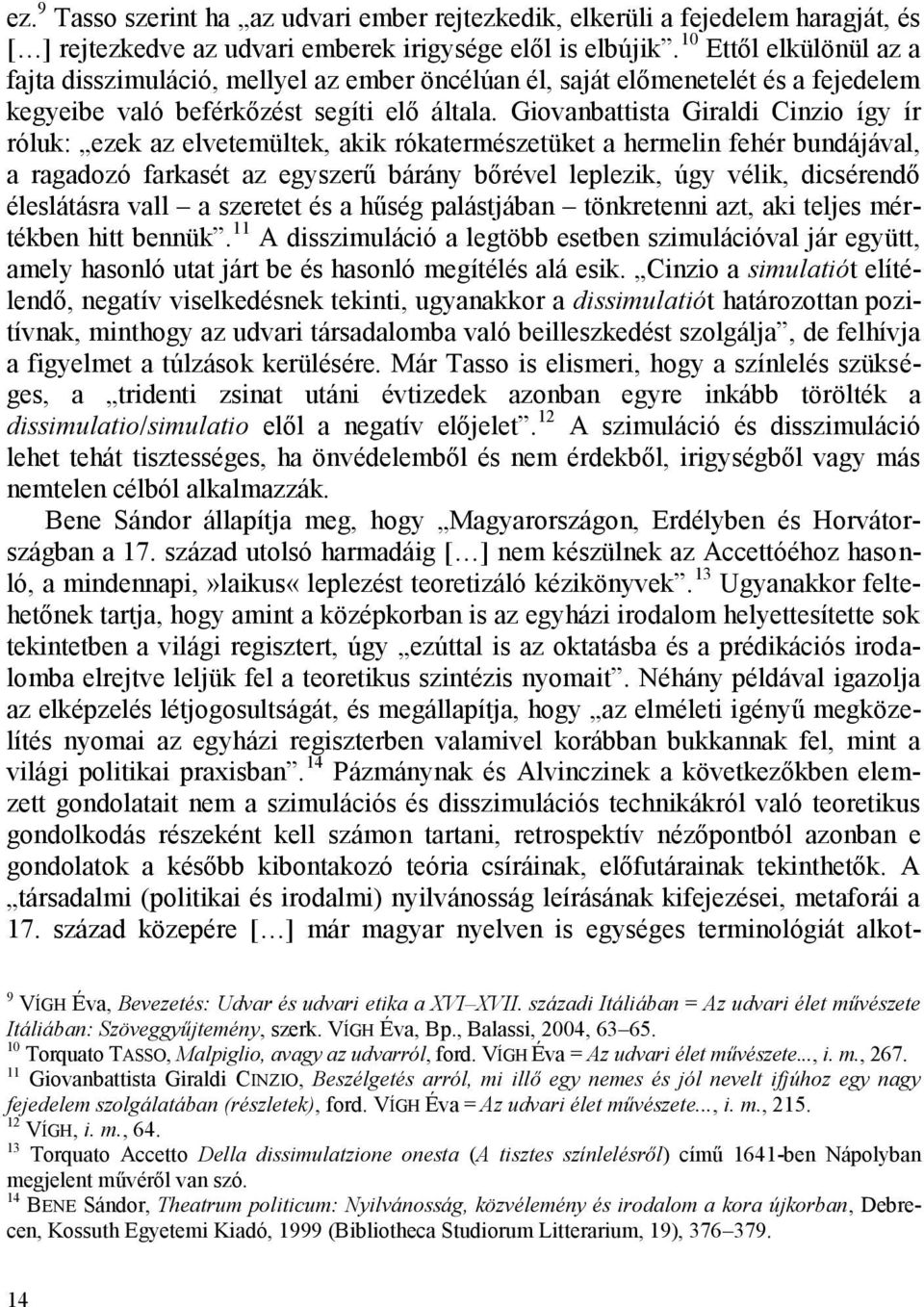 ez.$^{9}$ Tasso szerint ha „az udvari ember rejtezkedik, elkerüli a fejedelem haragját, és […] rejtezkedve az udvari emberek irigysége elől is elbújik”.$^{10}$ Ettől elkülönül az a fajta disszimuláció, mellyel az ember öncélúan él, saját előmenetelét és a fejedelem kegyeibe való beférkőzést segíti elő általa. Giovanbattista Giraldi Cinzio így ír róluk: „ezek az elvetemültek, akik rókatermészetüket a hermelin fehér bundájával, a ragadozó farkasét az egyszerű bárány bőrével leplezik, úgy vélik, dicsérendő éleslátásra vall – a szeretet és a hűség palástjában – tönkretenni azt, aki teljes mértékben hitt bennük”.$^{11}$ A disszimuláció a legtöbb esetben szimulációval jár együtt, amely hasonló utat járt be és hasonló megítélés alá esik. „Cinzio a simulatiót elítélendő, negatív viselkedésnek tekinti, ugyanakkor a dissimulatiót határozottan pozitívnak, minthogy az udvari társadalomba való beilleszkedést szolgálja”, de felhívja a figyelmet a túlzások kerülésére. Már Tasso is elismeri, hogy a színlelés szükséges, a „tridenti zsinat utáni évtizedek azonban egyre inkább törölték a dissimulatio/simulatio elől a negatív előjelet”.$^{12}$ A szimuláció és disszimuláció lehet tehát tisztességes, ha önvédelemből és nem érdekből, irigységből vagy más nemtelen célból alkalmazzák.

Bene Sándor állapítja meg, hogy „Magyarországon, Erdélyben és Horvátországban a 17. század utolsó harmadáig […] nem készülnek az Accettóéhoz hasonló, a mindennapi,»laikus« leplezést teoretizáló kézikönyvek”.$^{13}$ Ugyanakkor feltehetőnek tartja, hogy amint a középkorban is az egyházi irodalom helyettesítette sok tekintetben a világi regisztert, úgy „ezúttal is az oktatásba és a prédikációs irodalomba elrejtve leljük fel a teoretikus szintézis nyomait”. Néhány példával igazolja az elképzelés létjogosultságát, és megállapítja, hogy „az elméleti igényű megközelítés nyomai az egyházi regiszterben valamivel korábban bukkannak fel, mint a világi politikai praxisban”.$^{14}$ Pázmánynak és Alvinczinek a következőkben elemzett gondolatait nem a szimulációs és disszimulációs technikákról való teoretikus gondolkodás részeként kell számon tartani, retrospektív nézőpontból azonban e gondolatok a később kibontakozó teória csíráinak, előfutárainak tekinthetők. A „társadalmi (politikai és irodalmi) nyilvánosság leírásának kifejezései, metaforái a 17. század közepére […] már magyar nyelven is egységes terminológiát alkot-

$^{9}$ VÍGH Éva, Bevezetés: Udvar és udvari etika a XVI–XVII. századi Itáliában = Az udvari élet művészete Itáliában: Szöveggyűjtemény, szerk. VÍGH Éva, Bp., Balassi, 2004, 63–65.
$^{10}$ Torquato TASSO, Malpiglio, avagy az udvarról, ford. VÍGH Éva = Az udvari élet művészete..., i. m., 267.
$^{11}$ Giovanbattista Giraldi CINZIO, Beszélgetés arról, mi illő egy nemes és jól nevelt ifjúhoz egy nagy fejedelem szolgálatában (részletek), ford. VÍGH Éva = Az udvari élet művészete..., i. m., 215.
$^{12}$ VÍGH, i. m., 64.
$^{13}$ Torquato Accetto Della dissimulatzione onesta (A tisztes színlelésről) című 1641-ben Nápolyban megjelent művéről van szó.
$^{14}$ BENE Sándor, Theatrum politicum: Nyilvánosság, közvélemény és irodalom a kora újkorban, Debrecen, Kossuth Egyetemi Kiadó, 1999 (Bibliotheca Studiorum Litterarium, 19), 376–379.

14